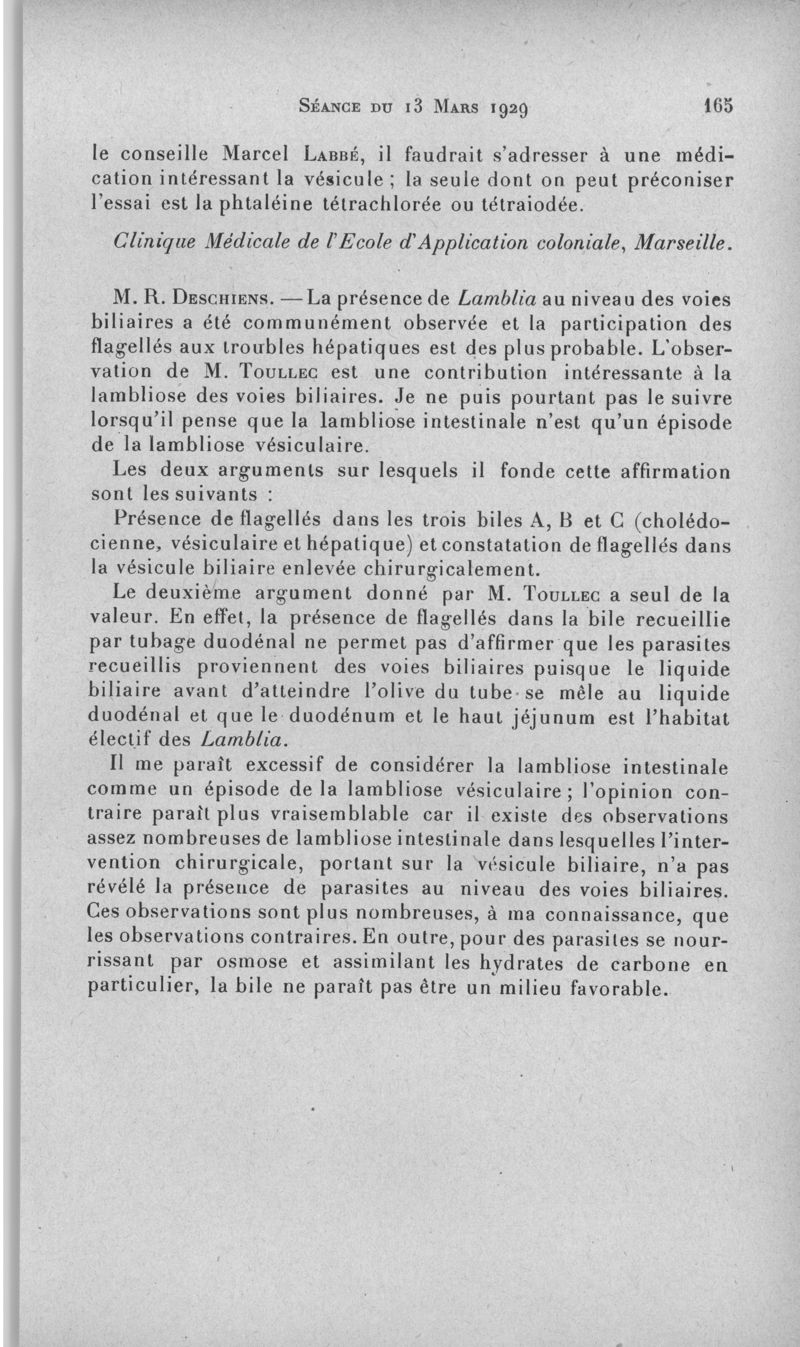 Séance du 13 Mars 1929 165

le conseille Marcel Labbé, il faudrait s'adresser à une médication intéressant la vésicule ; la seule dont on peut préconiser l'essai est la phtaléine tétrachlorée ou tétraiodée.

Clinique Médicale de l'Ecole d'Application coloniale, Marseille.

M. R. Deschiens. — La présence de Lamblia au niveau des voies biliaires a été communément observée et la participation des flagellés aux troubles hépatiques est des plus probable. L'observation de M. Toullec est une contribution intéressante à la lambliose des voies biliaires. Je ne puis pourtant pas le suivre lorsqu'il pense que la lambliose intestinale n'est qu'un épisode de la lambliose vésiculaire.

Les deux arguments sur lesquels il fonde cette affirmation sont les suivants :

Présence de flagellés dans les trois biles A, B et C (cholédocienne, vésiculaire et hépatique) et constatation de flagellés dans la vésicule biliaire enlevée chirurgicalement.

Le deuxième argument donné par M. Toullec a seul de la valeur. En effet, la présence de flagellés dans la bile recueillie par tubage duodénal ne permet pas d'affirmer que les parasites recueillis proviennent des voies biliaires puisque le liquide biliaire avant d'atteindre l'olive du tube se mêle au liquide duodénal et que le duodénum et le haut jéjunum est l'habitat électif des Lamblia.

Il me paraît excessif de considérer la lambliose intestinale comme un épisode de la lambliose vésiculaire ; l'opinion contraire paraît plus vraisemblable car il existe des observations assez nombreuses de lambliose intestinale dans lesquelles l'intervention chirurgicale, portant sur la vésicule biliaire, n'a pas révélé la présence de parasites au niveau des voies biliaires. Ces observations sont plus nombreuses, à ma connaissance, que les observations contraires. En outre, pour des parasites se nourrissant par osmose et assimilant les hydrates de carbone en particulier, la bile ne paraît pas être un milieu favorable.